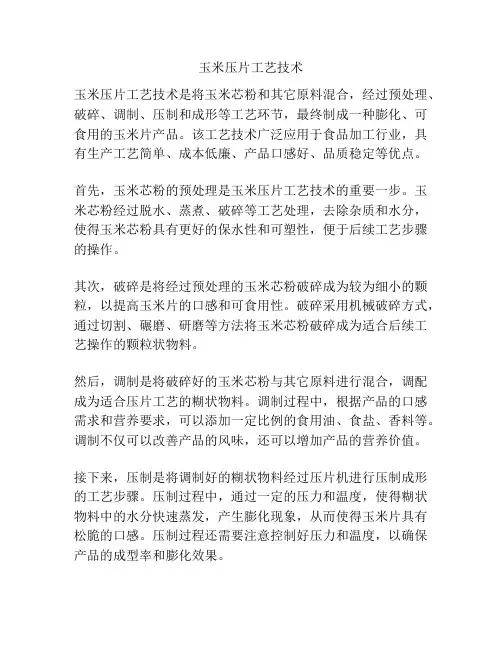 玉米压片工艺技术

玉米压片工艺技术是将玉米芯粉和其它原料混合，经过预处理、破碎、调制、压制和成形等工艺环节，最终制成一种膨化、可食用的玉米片产品。该工艺技术广泛应用于食品加工行业，具有生产工艺简单、成本低廉、产品口感好、品质稳定等优点。

首先，玉米芯粉的预处理是玉米压片工艺技术的重要一步。玉米芯粉经过脱水、蒸煮、破碎等工艺处理，去除杂质和水分，使得玉米芯粉具有更好的保水性和可塑性，便于后续工艺步骤的操作。

其次，破碎是将经过预处理的玉米芯粉破碎成为较为细小的颗粒，以提高玉米片的口感和可食用性。破碎采用机械破碎方式，通过切割、碾磨、研磨等方法将玉米芯粉破碎成为适合后续工艺操作的颗粒状物料。

然后，调制是将破碎好的玉米芯粉与其它原料进行混合，调配成为适合压片工艺的糊状物料。调制过程中，根据产品的口感需求和营养要求，可以添加一定比例的食用油、食盐、香料等。调制不仅可以改善产品的风味，还可以增加产品的营养价值。

接下来，压制是将调制好的糊状物料经过压片机进行压制成形的工艺步骤。压制过程中，通过一定的压力和温度，使得糊状物料中的水分快速蒸发，产生膨化现象，从而使得玉米片具有松脆的口感。压制过程还需要注意控制好压力和温度，以确保产品的成型率和膨化效果。